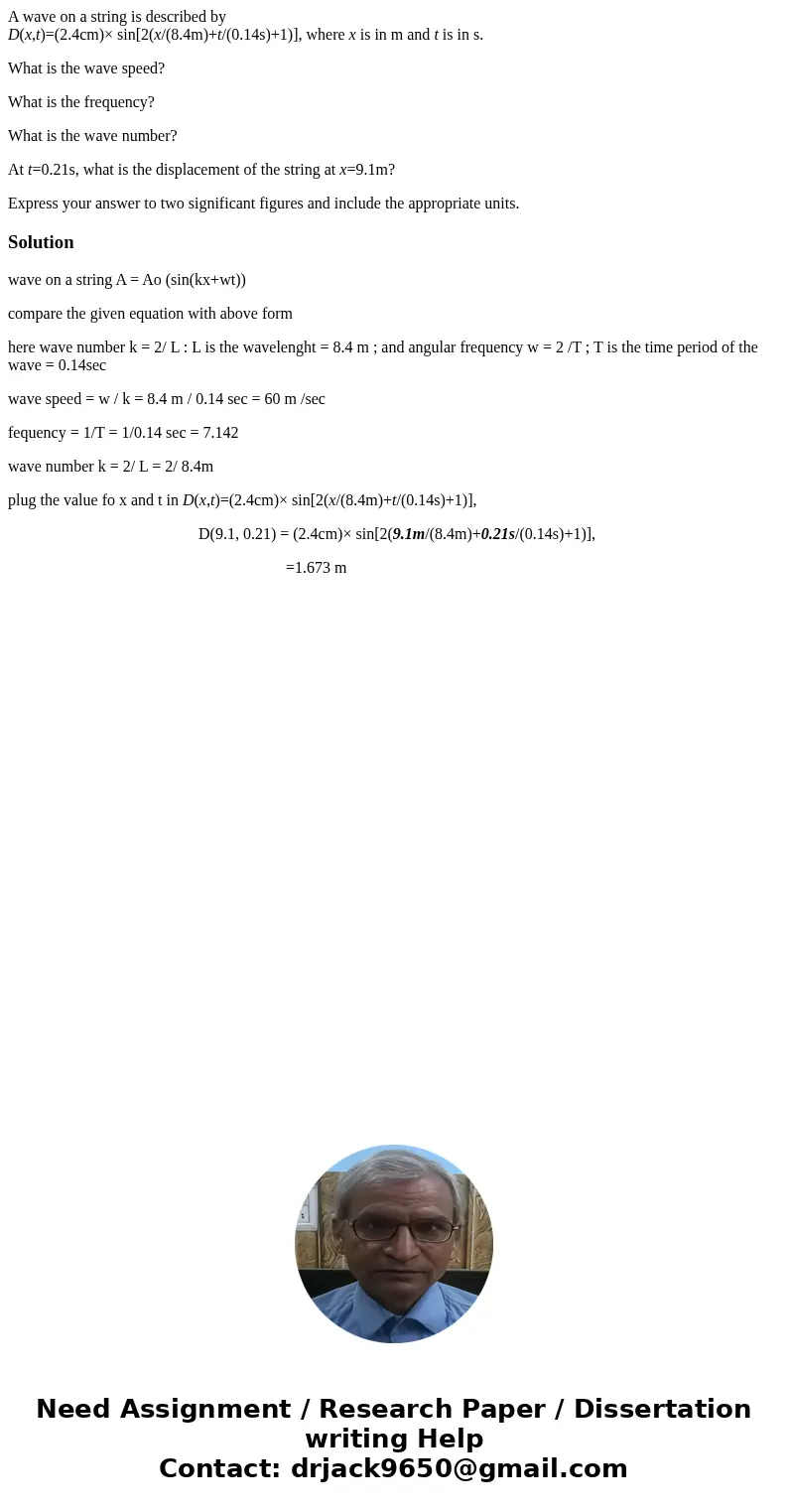 A wave on a string is described by $D(x,t)=(2.4cm)\times \sin[2(x/(8.4m)+t/(0.14s)+1)]$, where $x$ is in m and $t$ is in s.

What is the wave speed?

What is the frequency?

What is the wave number?

At $t$=0.21s, what is the displacement of the string at $x$=9.1m?

Express your answer to two significant figures and include the appropriate units.

Solution

wave on a string A = Ao (sin(kx+wt))

compare the given equation with above form

here wave number k = 2/ L : L is the wavelenght = 8.4 m ; and angular frequency w = 2 /T ; T is the time period of the wave = 0.14sec

wave speed = w / k = 8.4 m / 0.14 sec = 60 m /sec

fequency = 1/T = 1/0.14 sec = 7.142

wave number k = 2/ L = 2/ 8.4m

plug the value fo x and t in $D(x,t)=(2.4cm)\times \sin[2(x/(8.4m)+t/(0.14s)+1)]$,

D(9.1, 0.21) = (2.4cm)× sin[2(9.1m/(8.4m)+0.21s/(0.14s)+1)],

=1.673 m

Need Assignment / Research Paper / Dissertation writing Help
Contact: drjack9650@gmail.com